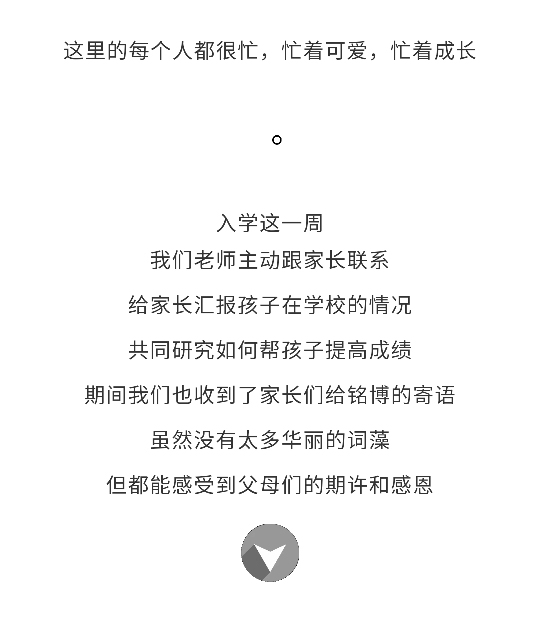 这里的每个人都很忙，忙着可爱，忙着成长

。

入学这一周
我们老师主动跟家长联系
给家长汇报孩子在学校的情况
共同研究如何帮孩子提高成绩
期间我们也收到了家长们给铭博的寄语
虽然没有太多华丽的词藻
但都能感受到父母们的期许和感恩